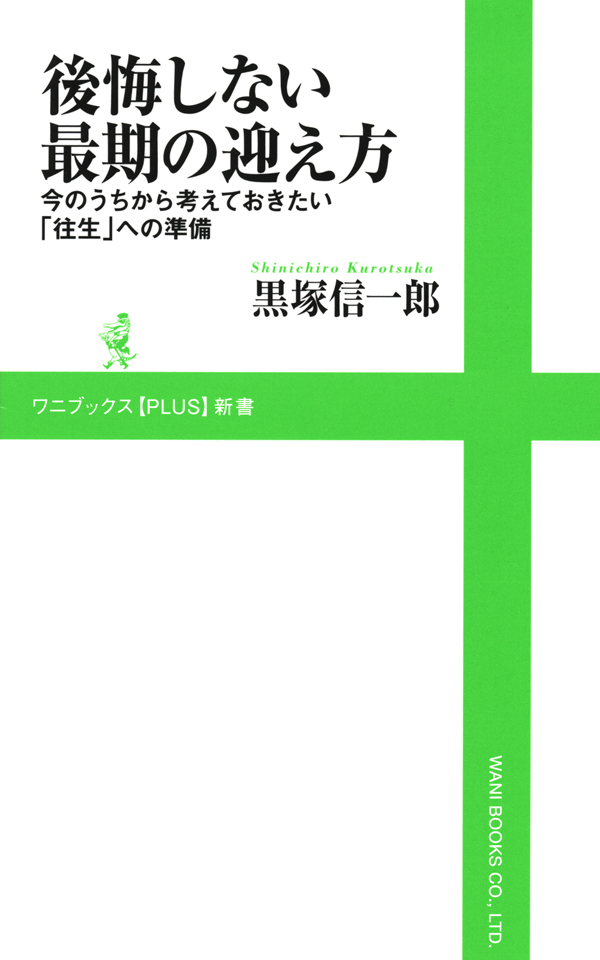 後悔しない
最期の迎え方

今のうちから考えておきたい
「往生」への準備

Shinichiro Kurotsuka
黒塚信一郎

ワニブックス【PLUS】新書

WANI BOOKS CO., LTD.